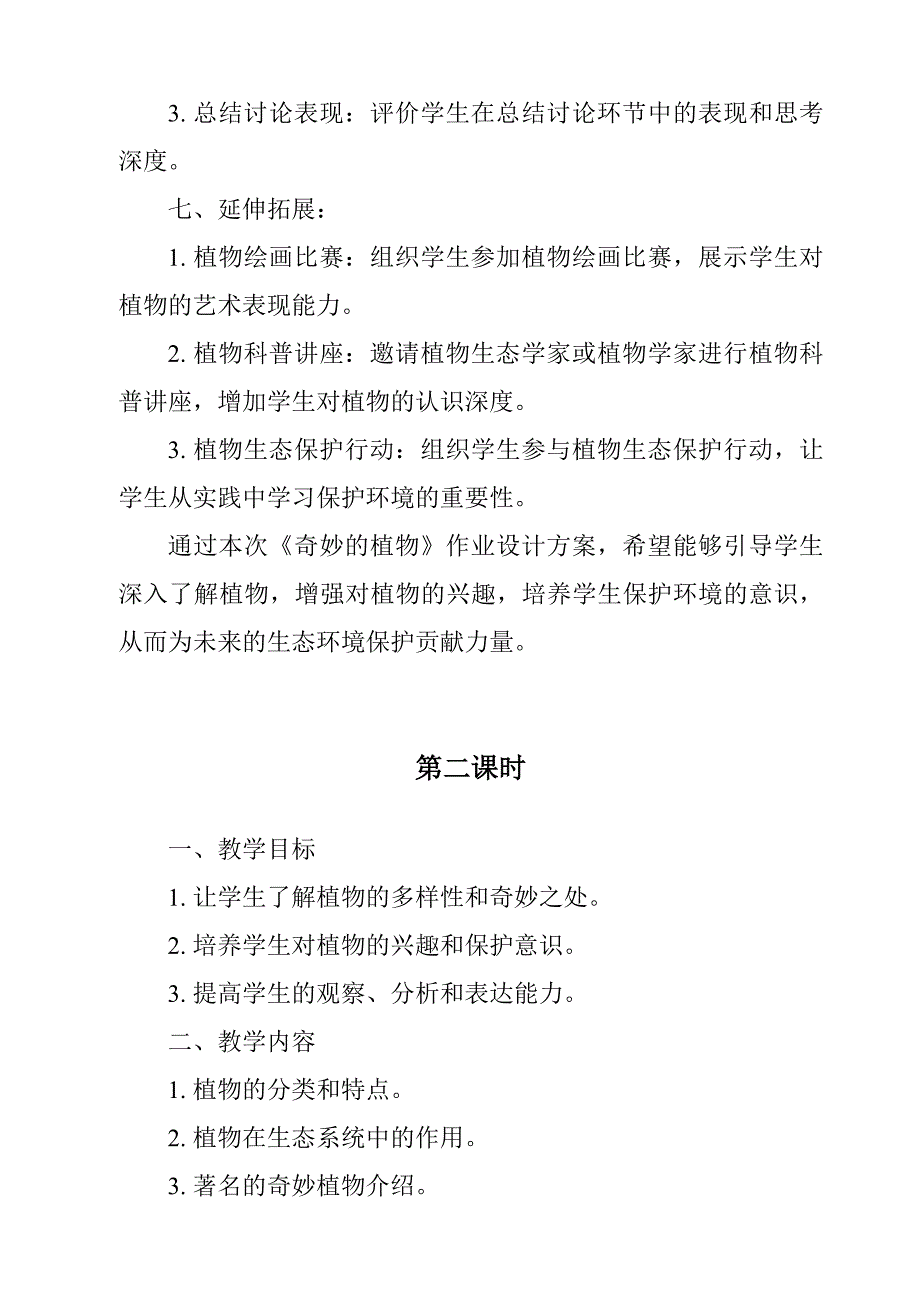 3. 总结讨论表现：评价学生在总结讨论环节中的表现和思考深度。

七、延伸拓展：

1. 植物绘画比赛：组织学生参加植物绘画比赛，展示学生对植物的艺术表现能力。

2. 植物科普讲座：邀请植物生态学家或植物学家进行植物科普讲座，增加学生对植物的认识深度。

3. 植物生态保护行动：组织学生参与植物生态保护行动，让学生从实践中学习保护环境的重要性。

通过本次《奇妙的植物》作业设计方案，希望能够引导学生深入了解植物，增强对植物的兴趣，培养学生保护环境的意识，从而为未来的生态环境保护贡献力量。

第二课时

一、教学目标

1. 让学生了解植物的多样性和奇妙之处。

2. 培养学生对植物的兴趣和保护意识。

3. 提高学生的观察、分析和表达能力。

二、教学内容

1. 植物的分类和特点。

2. 植物在生态系统中的作用。

3. 著名的奇妙植物介绍。